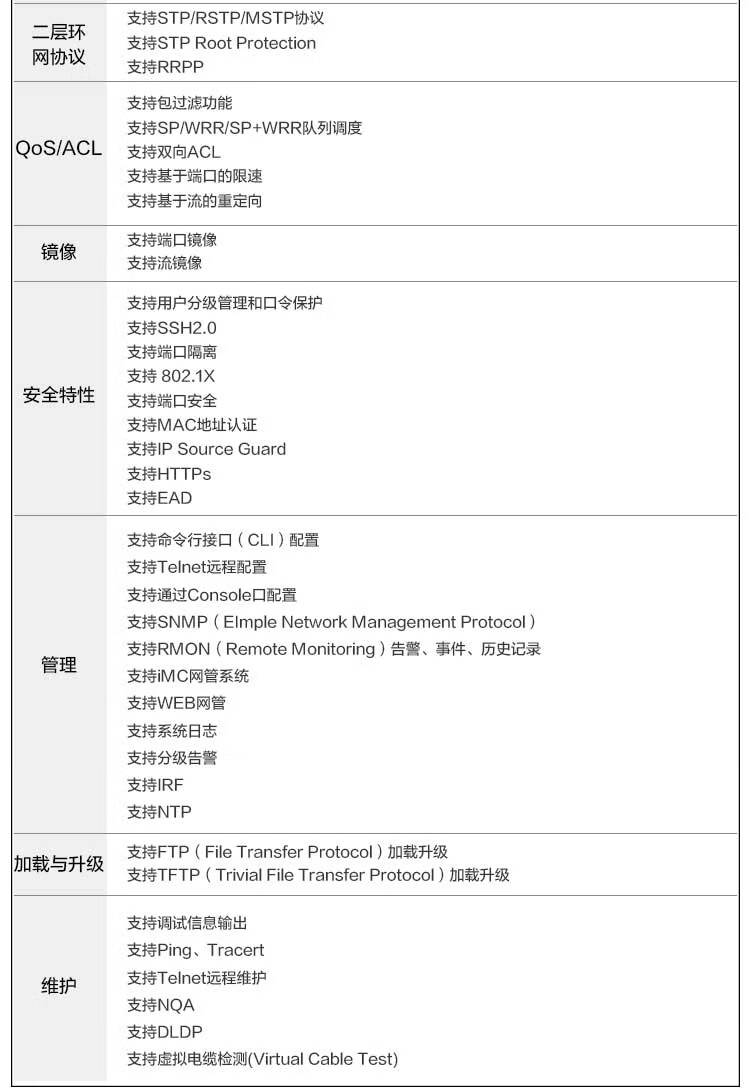 | 二层环网协议 | 支持STP/RSTP/MSTP协议<br>支持STP Root Protection<br>支持RRPP |
|---|---|
| QoS/ACL | 支持包过滤功能<br>支持SP/WRR/SP+WRR队列调度<br>支持双向ACL<br>支持基于端口的限速<br>支持基于流的重定向 |
| 镜像 | 支持端口镜像<br>支持流镜像 |
| 安全特性 | 支持用户分级管理和口令保护<br>支持SSH2.0<br>支持端口隔离<br>支持 802.1X<br>支持端口安全<br>支持MAC地址认证<br>支持IP Source Guard<br>支持HTTPs<br>支持EAD |
| 管理 | 支持命令行接口（CLI）配置<br>支持Telnet远程配置<br>支持通过Console口配置<br>支持SNMP（EImple Network Management Protocol）<br>支持RMON（Remote Monitoring）告警、事件、历史记录<br>支持iMC网管系统<br>支持WEB网管<br>支持系统日志<br>支持分级告警<br>支持IRF<br>支持NTP |
| 加载与升级 | 支持FTP（File Transfer Protocol）加载升级<br>支持TFTP（Trivial File Transfer Protocol）加载升级 |
| 维护 | 支持调试信息输出<br>支持Ping、Tracert<br>支持Telnet远程维护<br>支持NQA<br>支持DLDP<br>支持虚拟电缆检测(Virtual Cable Test) |